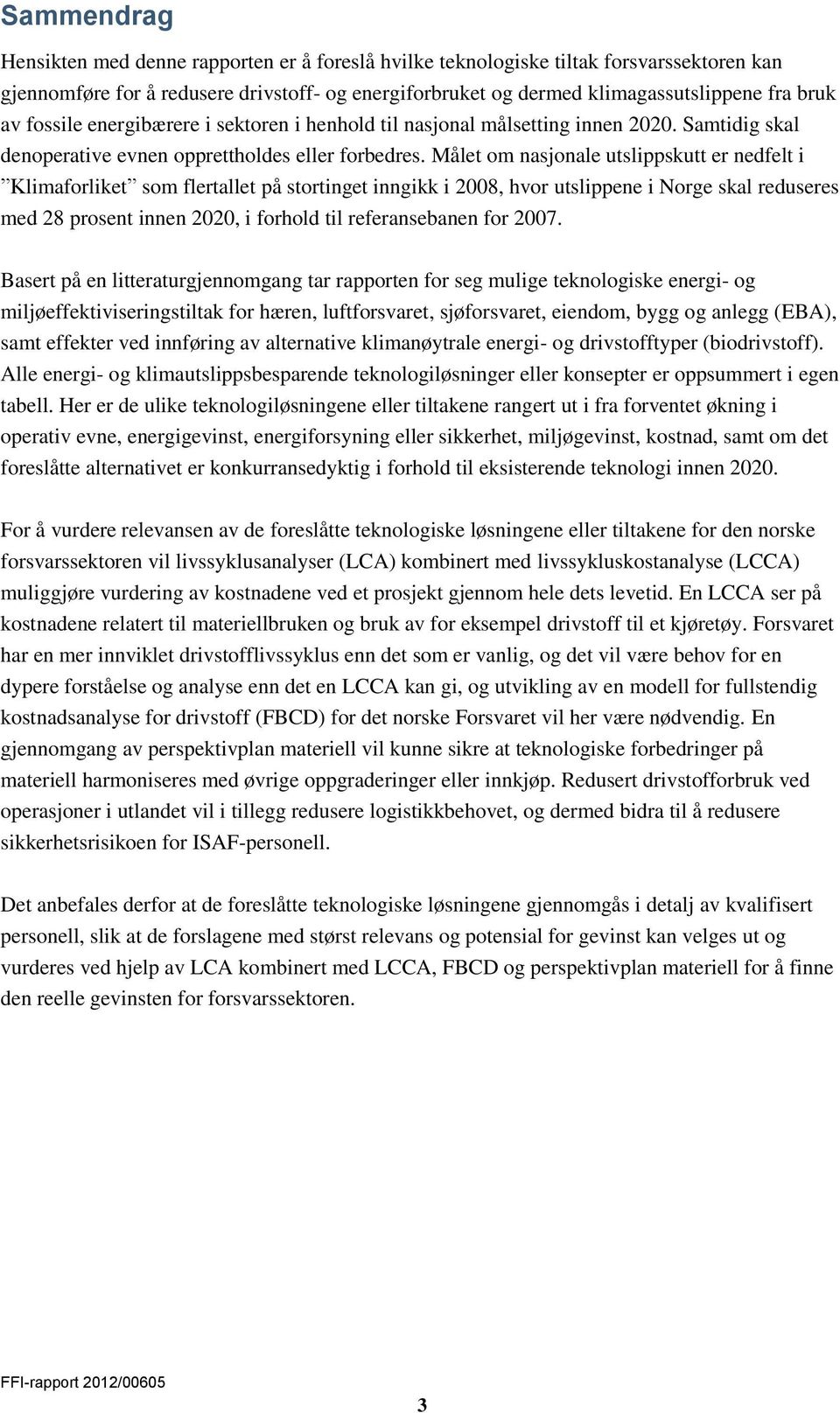 Sammendrag

Hensikten med denne rapporten er å foreslå hvilke teknologiske tiltak forsvarssektoren kan gjennomføre for å redusere drivstoff- og energiforbruket og dermed klimagassutslippene fra bruk av fossile energibærere i sektoren i henhold til nasjonal målsetting innen 2020. Samtidig skal denoperative evnen opprettholdes eller forbedres. Målet om nasjonale utslippskutt er nedfelt i ”Klimaforliket” som flertallet på stortinget inngikk i 2008, hvor utslippene i Norge skal reduseres med 28 prosent innen 2020, i forhold til referansebanen for 2007.

Basert på en litteraturgjennomgang tar rapporten for seg mulige teknologiske energi- og miljøeffektiviseringstiltak for hæren, luftforsvaret, sjøforsvaret, eiendom, bygg og anlegg (EBA), samt effekter ved innføring av alternative klimanøytrale energi- og drivstofftyper (biodrivstoff). Alle energi- og klimautslippsbesparende teknologiløsninger eller konsepter er oppsummert i egen tabell. Her er de ulike teknologiløsningene eller tiltakene rangert ut i fra forventet økning i operativ evne, energigevinst, energiforsyning eller sikkerhet, miljøgevinst, kostnad, samt om det foreslåtte alternativet er konkurransedyktig i forhold til eksisterende teknologi innen 2020.

For å vurdere relevansen av de foreslåtte teknologiske løsningene eller tiltakene for den norske forsvarssektoren vil livssyklusanalyser (LCA) kombinert med livssykluskostanalyse (LCCA) muliggjøre vurdering av kostnadene ved et prosjekt gjennom hele dets levetid. En LCCA ser på kostnadene relatert til materiellbruken og bruk av for eksempel drivstoff til et kjøretøy. Forsvaret har en mer innviklet drivstofflivssyklus enn det som er vanlig, og det vil være behov for en dypere forståelse og analyse enn det en LCCA kan gi, og utvikling av en modell for fullstendig kostnadsanalyse for drivstoff (FBCD) for det norske Forsvaret vil her være nødvendig. En gjennomgang av perspektivplan materiell vil kunne sikre at teknologiske forbedringer på materiell harmoniseres med øvrige oppgraderinger eller innkjøp. Redusert drivstofforbruk ved operasjoner i utlandet vil i tillegg redusere logistikkbehovet, og dermed bidra til å redusere sikkerhetsrisikoen for ISAF-personell.

Det anbefales derfor at de foreslåtte teknologiske løsningene gjennomgås i detalj av kvalifisert personell, slik at de forslagene med størst relevans og potensial for gevinst kan velges ut og vurderes ved hjelp av LCA kombinert med LCCA, FBCD og perspektivplan materiell for å finne den reelle gevinsten for forsvarssektoren.

FFI-rapport 2012/00605

3